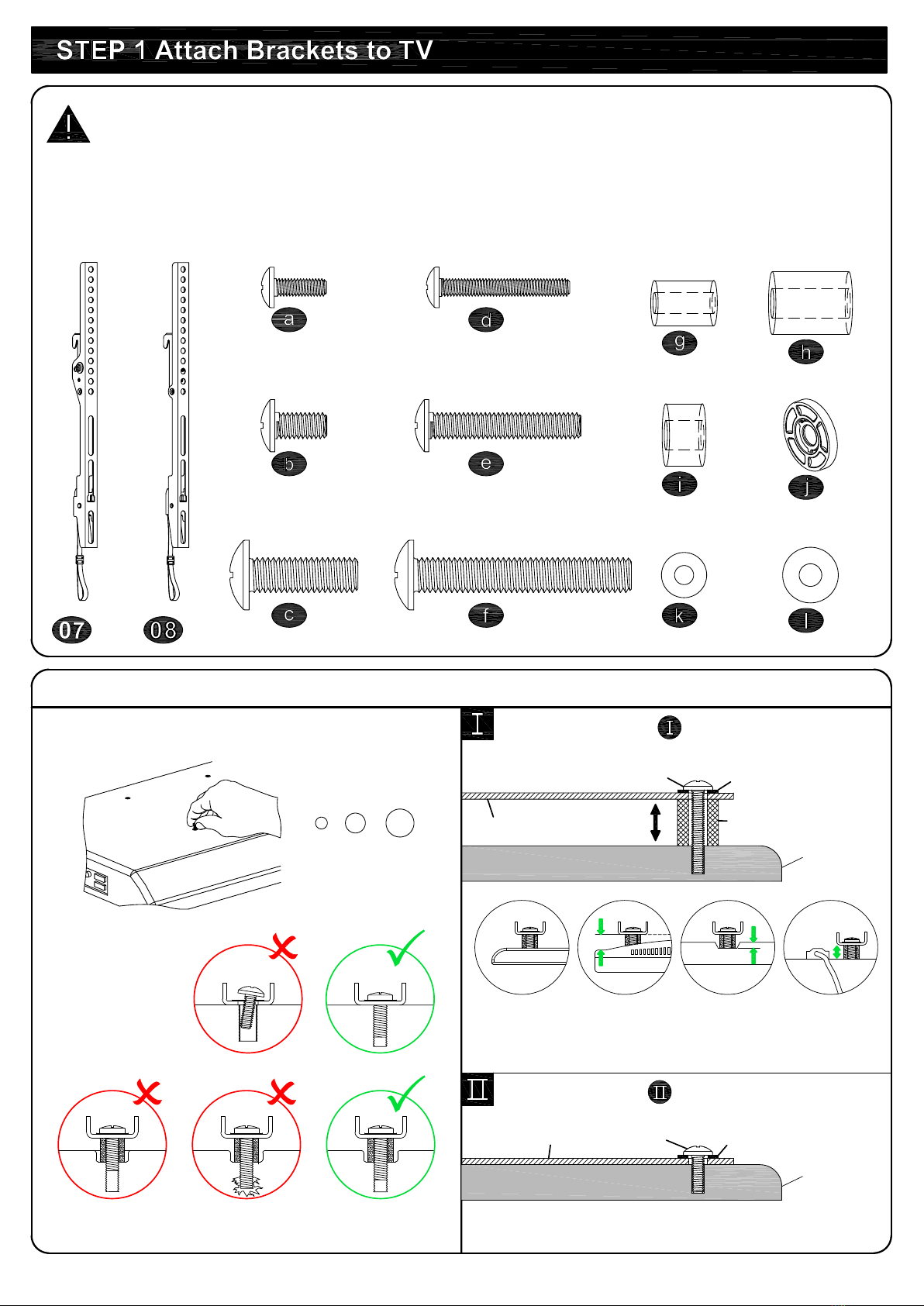 STEP 1 Attach Brackets to TV

07
08
a
b
c
d
e
f
g
h
i
j
k
l

I
I

II
II